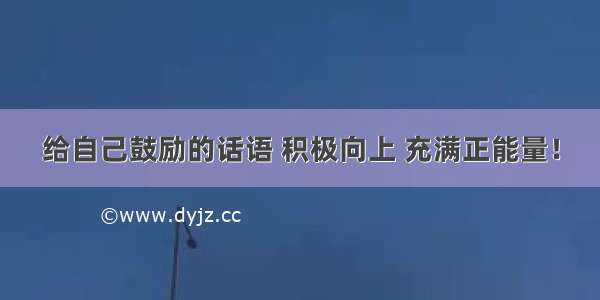 给自己鼓励的话语 积极向上 充满正能量！

©www.dyjz.cc